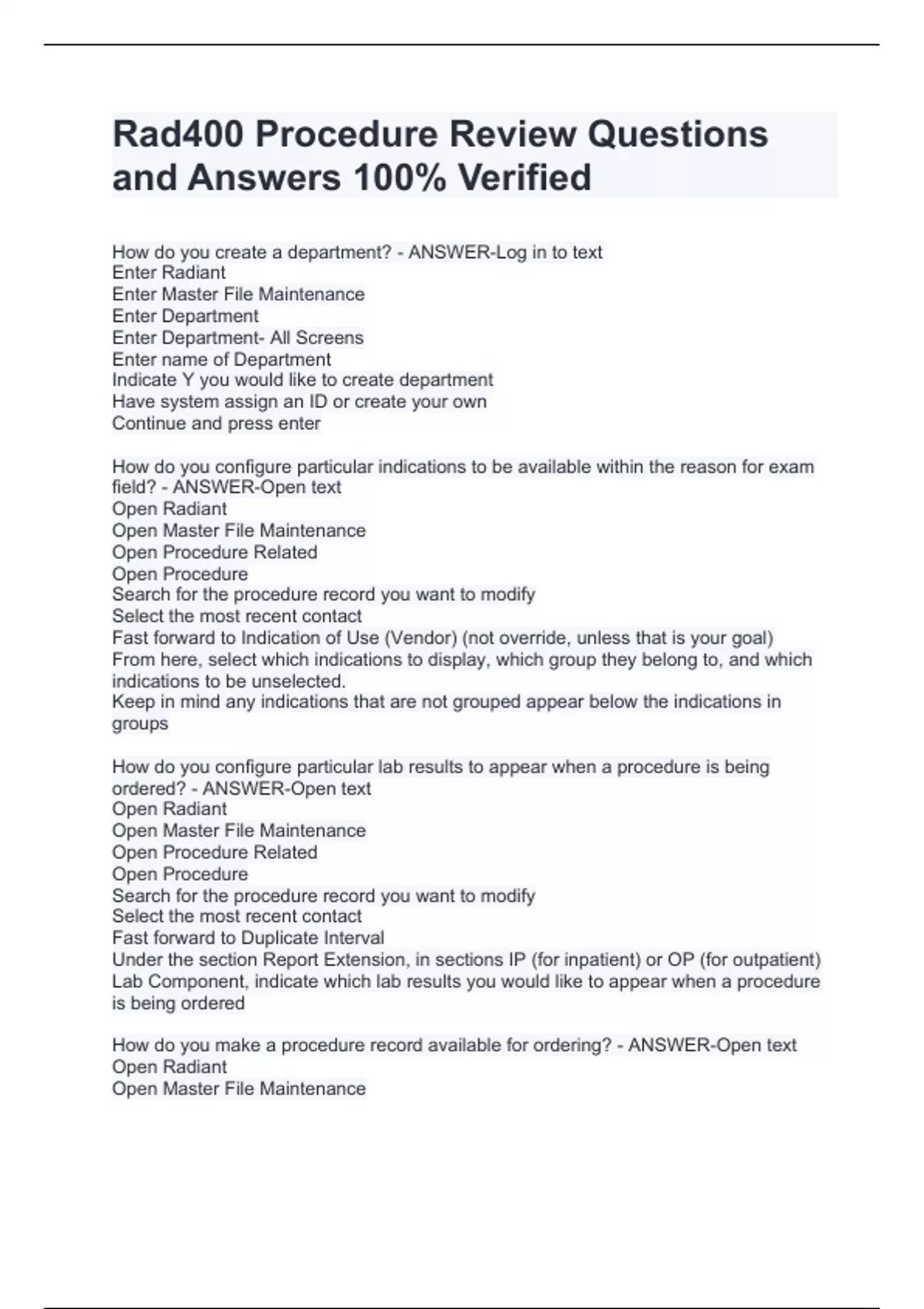 Rad400 Procedure Review Questions and Answers 100% Verified

How do you create a department? - ANSWER-Log in to text
Enter Radiant
Enter Master File Maintenance
Enter Department
Enter Department- All Screens
Enter name of Department
Indicate Y you would like to create department
Have system assign an ID or create your own
Continue and press enter

How do you configure particular indications to be available within the reason for exam field? - ANSWER-Open text
Open Radiant
Open Master File Maintenance
Open Procedure Related
Open Procedure
Search for the procedure record you want to modify
Select the most recent contact
Fast forward to Indication of Use (Vendor) (not override, unless that is your goal)
From here, select which indications to display, which group they belong to, and which indications to be unselected.
Keep in mind any indications that are not grouped appear below the indications in groups

How do you configure particular lab results to appear when a procedure is being ordered? - ANSWER-Open text
Open Radiant
Open Master File Maintenance
Open Procedure Related
Open Procedure
Search for the procedure record you want to modify
Select the most recent contact
Fast forward to Duplicate Interval
Under the section Report Extension, in sections IP (for inpatient) or OP (for outpatient) Lab Component, indicate which lab results you would like to appear when a procedure is being ordered

How do you make a procedure record available for ordering? - ANSWER-Open text
Open Radiant
Open Master File Maintenance